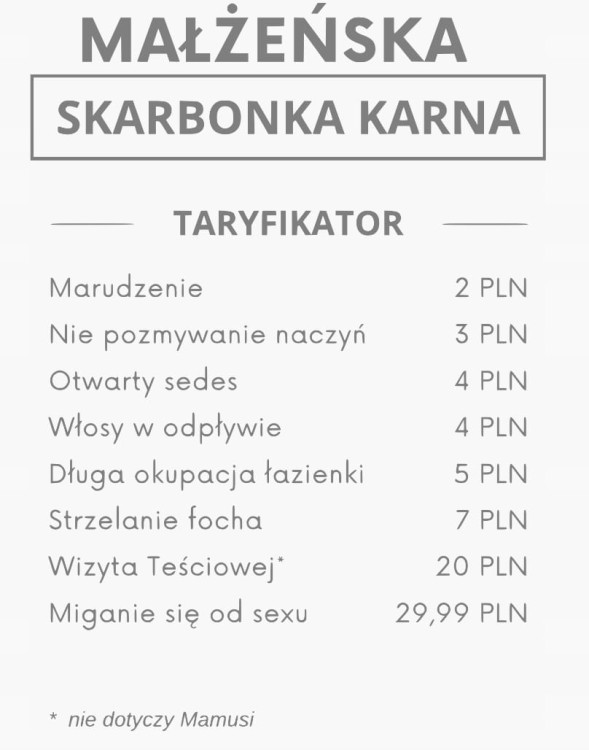 MAŁŻEŃSKA

SKARBONKA KARNA

TARYFIKATOR

| | |
|---|---|
| Marudzenie | 2 PLN |
| Nie pozmywanie naczyń | 3 PLN |
| Otwarty sedes | 4 PLN |
| Włosy w odpływie | 4 PLN |
| Długa okupacja łazienki | 5 PLN |
| Strzelanie focha | 7 PLN |
| Wizyta Teściowej* | 20 PLN |
| Miganie się od sexu | 29,99 PLN |

* nie dotyczy Mamusi